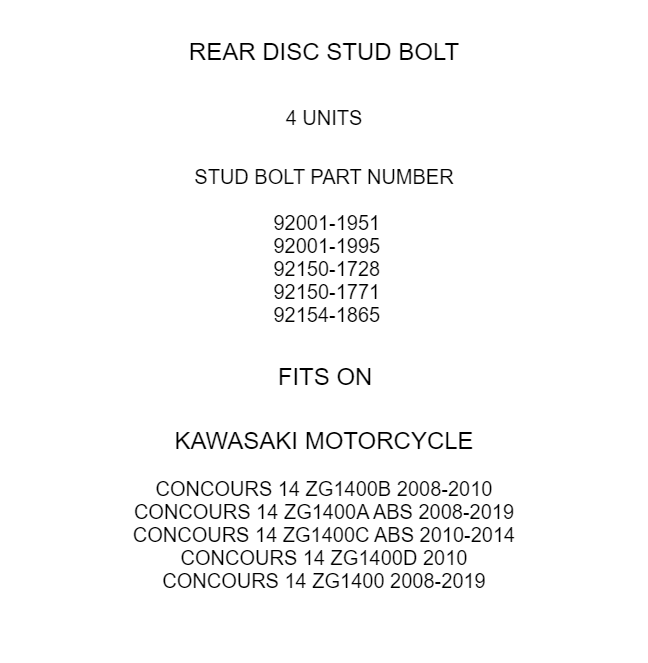 REAR DISC STUD BOLT

4 UNITS

STUD BOLT PART NUMBER

92001-1951
92001-1995
92150-1728
92150-1771
92154-1865

FITS ON

KAWASAKI MOTORCYCLE

CONCOURS 14 ZG1400B 2008-2010
CONCOURS 14 ZG1400A ABS 2008-2019
CONCOURS 14 ZG1400C ABS 2010-2014
CONCOURS 14 ZG1400D 2010
CONCOURS 14 ZG1400 2008-2019